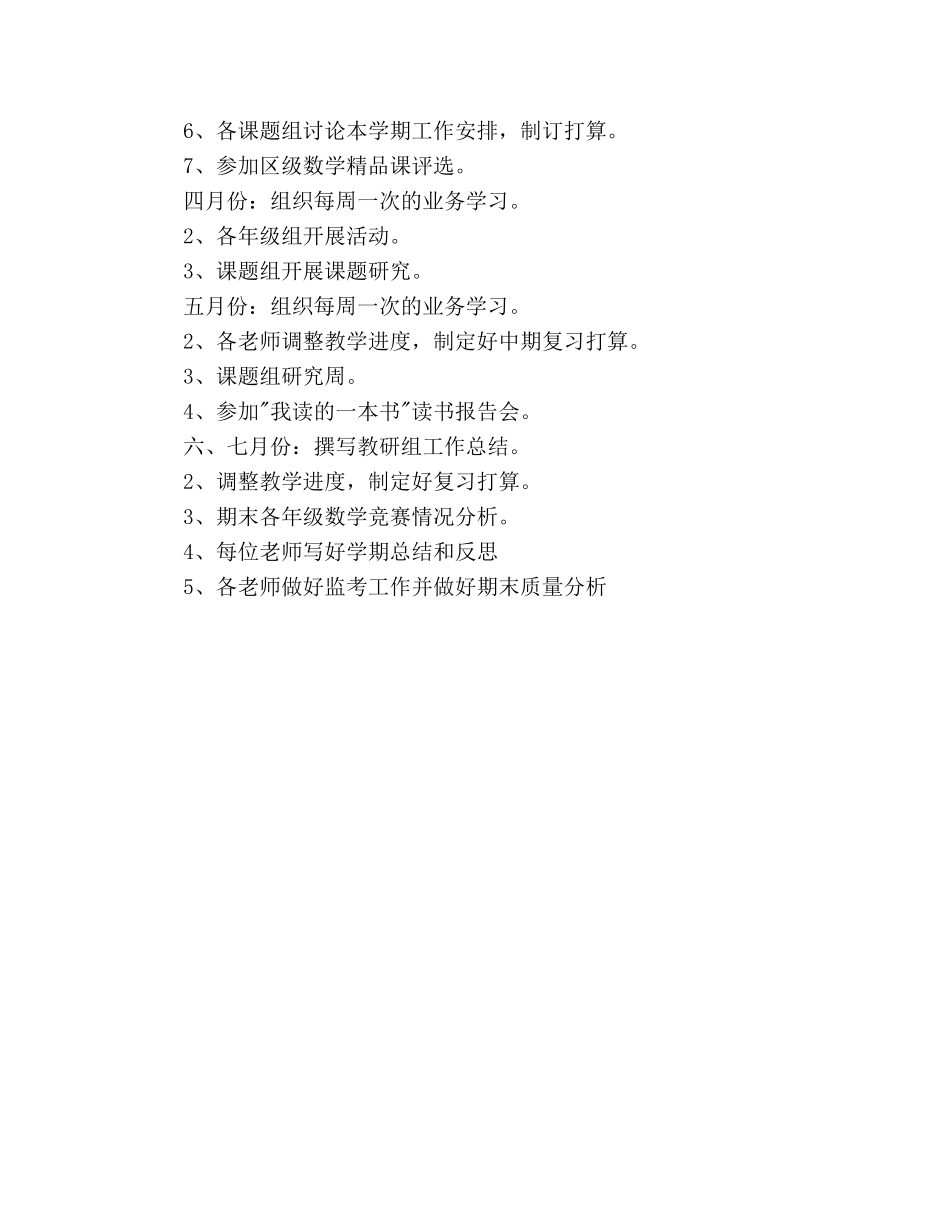 6、各课题组讨论本学期工作安排，制订打算。
7、参加区级数学精品课评选。
四月份：组织每周一次的业务学习。
2、各年级组开展活动。
3、课题组开展课题研究。
五月份：组织每周一次的业务学习。
2、各老师调整教学进度，制定好中期复习打算。
3、课题组研究周。
4、参加"我读的一本书"读书报告会。
六、七月份：撰写教研组工作总结。
2、调整教学进度，制定好复习打算。
3、期末各年级数学竞赛情况分析。
4、每位老师写好学期总结和反思
5、各老师做好监考工作并做好期末质量分析